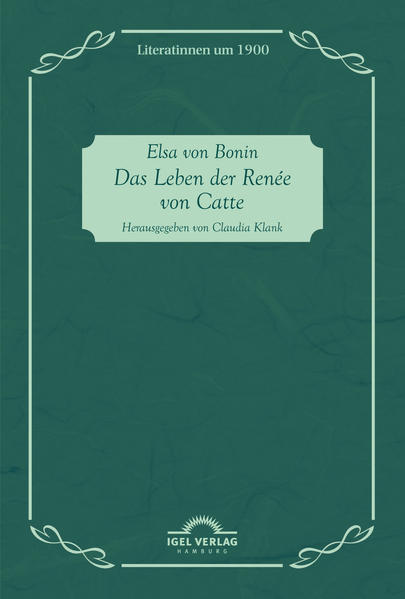 Literatinnen um 1900

Elsa von Bonin
Das Leben der Renée von Catte

Herausgegeben von Claudia Klank

IGEL VERLAG
HAMBURG